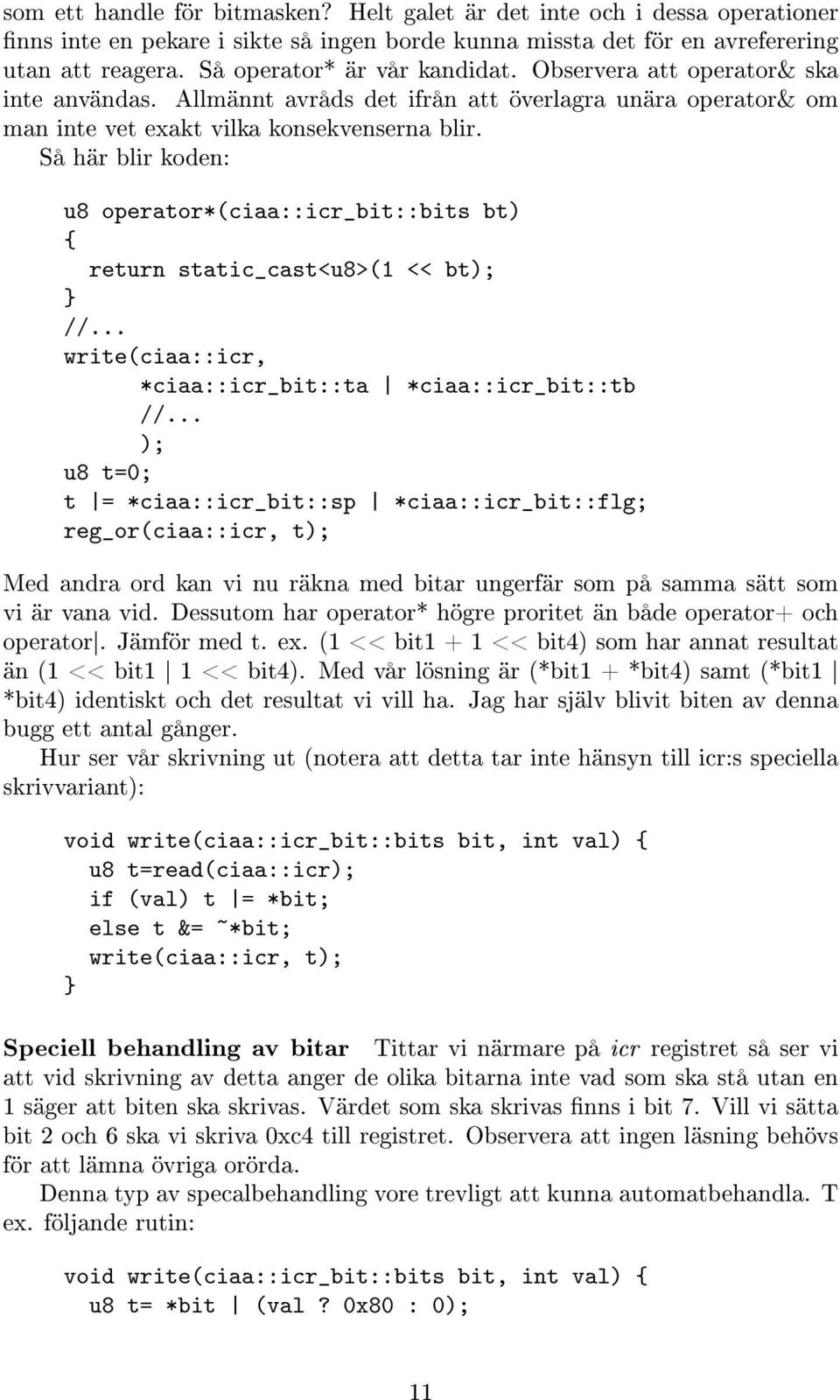 som ett handle för bitmasken? Helt galet är det inte och i dessa operationer finns inte en pekare i sikte så ingen borde kunna missta det för en avreferering utan att reagera. Så operator* är vår kandidat. Observera att operator& ska inte användas. Allmännt avråds det ifrån att överlagra unära operator& om man inte vet exakt vilka konsekvenserna blir.
Så här blir koden:

u8 operator*(ciaa::icr_bit::bits bt)
{
  return static_cast<u8>(1 << bt);
}
//...
write(ciaa::icr,
      *ciaa::icr_bit::ta | *ciaa::icr_bit::tb
      //...
      );
u8 t=0;
t |= *ciaa::icr_bit::sp | *ciaa::icr_bit::flg;
reg_or(ciaa::icr, t);

Med andra ord kan vi nu räkna med bitar ungerfär som på samma sätt som vi är vana vid. Dessutom har operator* högre proritet än både operator+ och operator|. Jämför med t. ex. (1 << bit1 + 1 << bit4) som har annat resultat än (1 << bit1 | 1 << bit4). Med vår lösning är (*bit1 + *bit4) samt (*bit1 | *bit4) identiskt och det resultat vi vill ha. Jag har själv blivit biten av denna bugg ett antal gånger.

Hur ser vår skrivning ut (notera att detta tar inte hänsyn till icr:s speciella skrivvariant):

void write(ciaa::icr_bit::bits bit, int val) {
  u8 t=read(ciaa::icr);
  if (val) t |= *bit;
  else t &= ~*bit;
  write(ciaa::icr, t);
}

Speciell behandling av bitar Tittar vi närmare på icr registret så ser vi att vid skrivning av detta anger de olika bitarna inte vad som ska stå utan en 1 säger att biten ska skrivas. Värdet som ska skrivas finns i bit 7. Vill vi sätta bit 2 och 6 ska vi skriva 0xc4 till registret. Observera att ingen läsning behövs för att lämna övriga orörda.

Denna typ av specalbehandling vore trevligt att kunna automatbehandla. T ex. följande rutin:

void write(ciaa::icr_bit::bits bit, int val) {
  u8 t= *bit | (val ? 0x80 : 0);

11